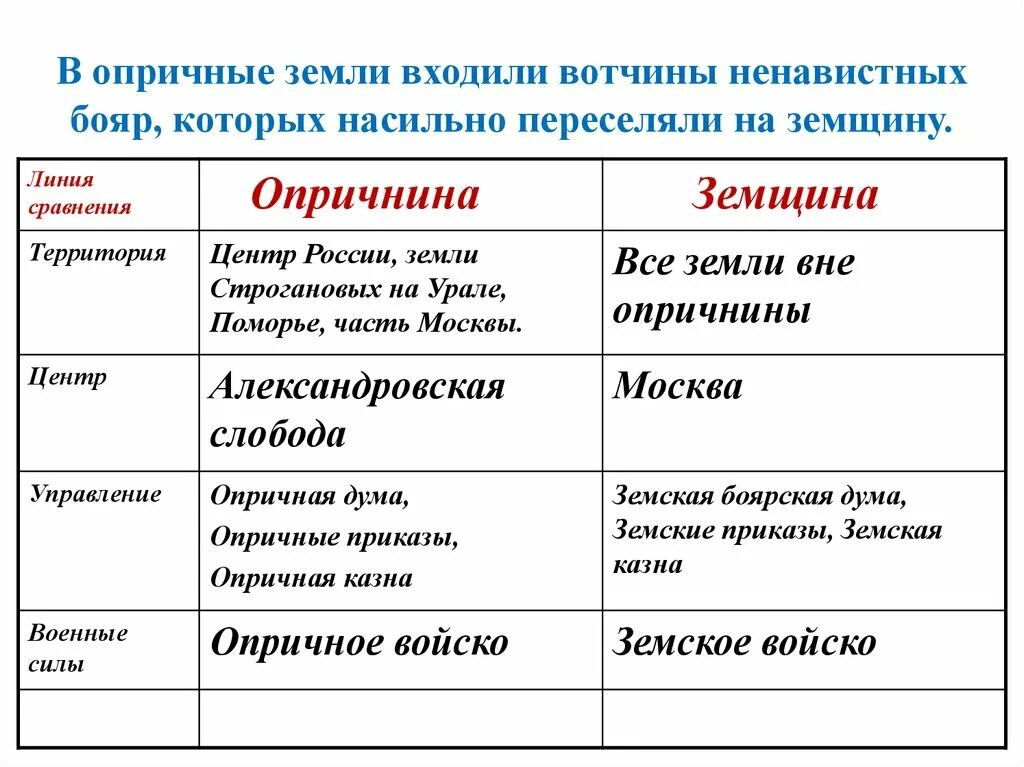 В опричные земли входили вотчины ненавистных бояр, которых насильно переселяли на земщину.

| Линия сравнения | Опричнина | Земщина |
|---|---|---|
| Территория | Центр России, земли Строгановых на Урале, Поморье, часть Москвы. | Все земли вне опричнины |
| Центр | Александровская слобода | Москва |
| Управление | Опричная дума, Опричные приказы, Опричная казна | Земская боярская дума, Земские приказы, Земская казна |
| Военные силы | Опричное войско | Земское войско |
| | | |